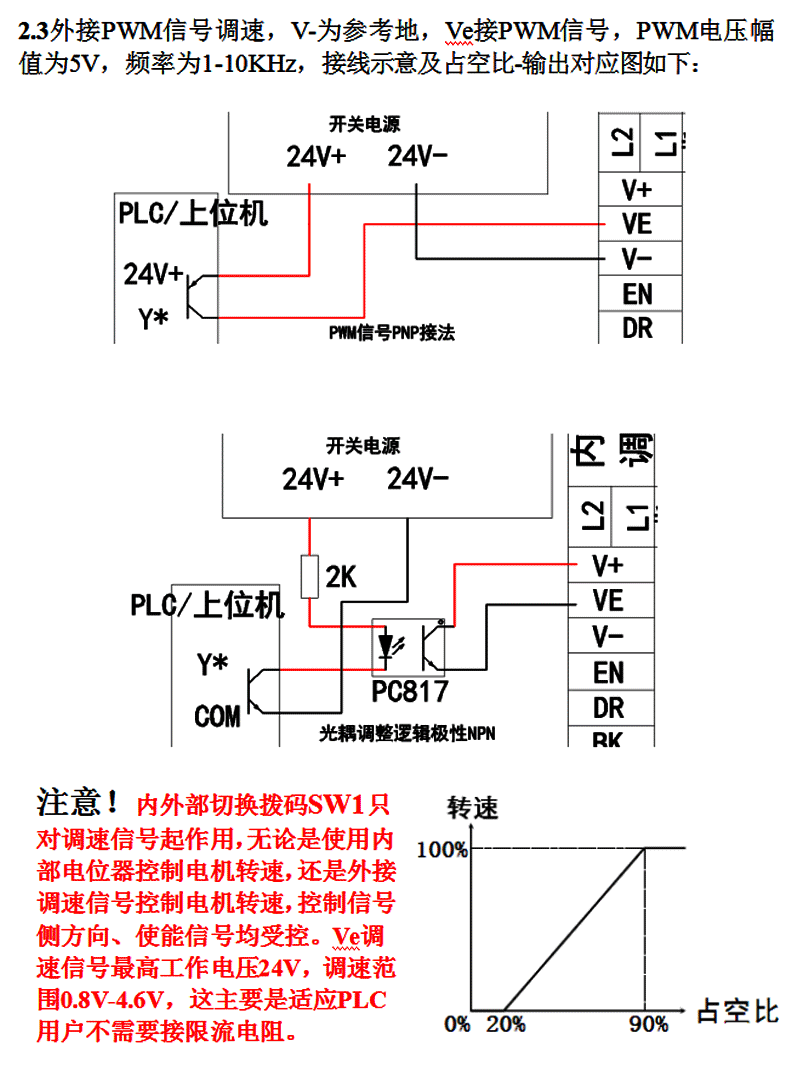 2.3外接PWM信号调速，V-为参考地，Ve接PWM信号，PWM电压幅值为5V，频率为1-10KHz，接线示意及占空比-输出对应图如下：

开关电源
24V+ 24V-
PLC/上位机
24V+
Y*
PWM信号PNP接法
L2 L1
V+
VE
V-
EN
DR

开关电源
24V+ 24V-
2K
PLC/上位机
Y*
COM
PC817
光耦调整逻辑极性NPN
内 调
L2 L1
V+
VE
V-
EN
DR
BK

注意！内外部切换拨码SW1只对调速信号起作用,无论是使用内部电位器控制电机转速,还是外接调速信号控制电机转速,控制信号侧方向、使能信号均受控。Ve调速信号最高工作电压24V，调速范围0.8V-4.6V，这主要是适应PLC用户不需要接限流电阻。

转速
100%
0% 20% 90% 占空比